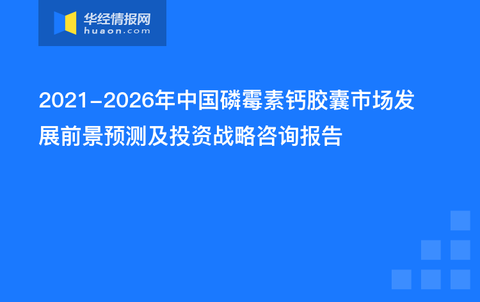 华经情报网
huaon.com

2021-2026年中国磷霉素钙胶囊市场发展前景预测及投资战略咨询报告